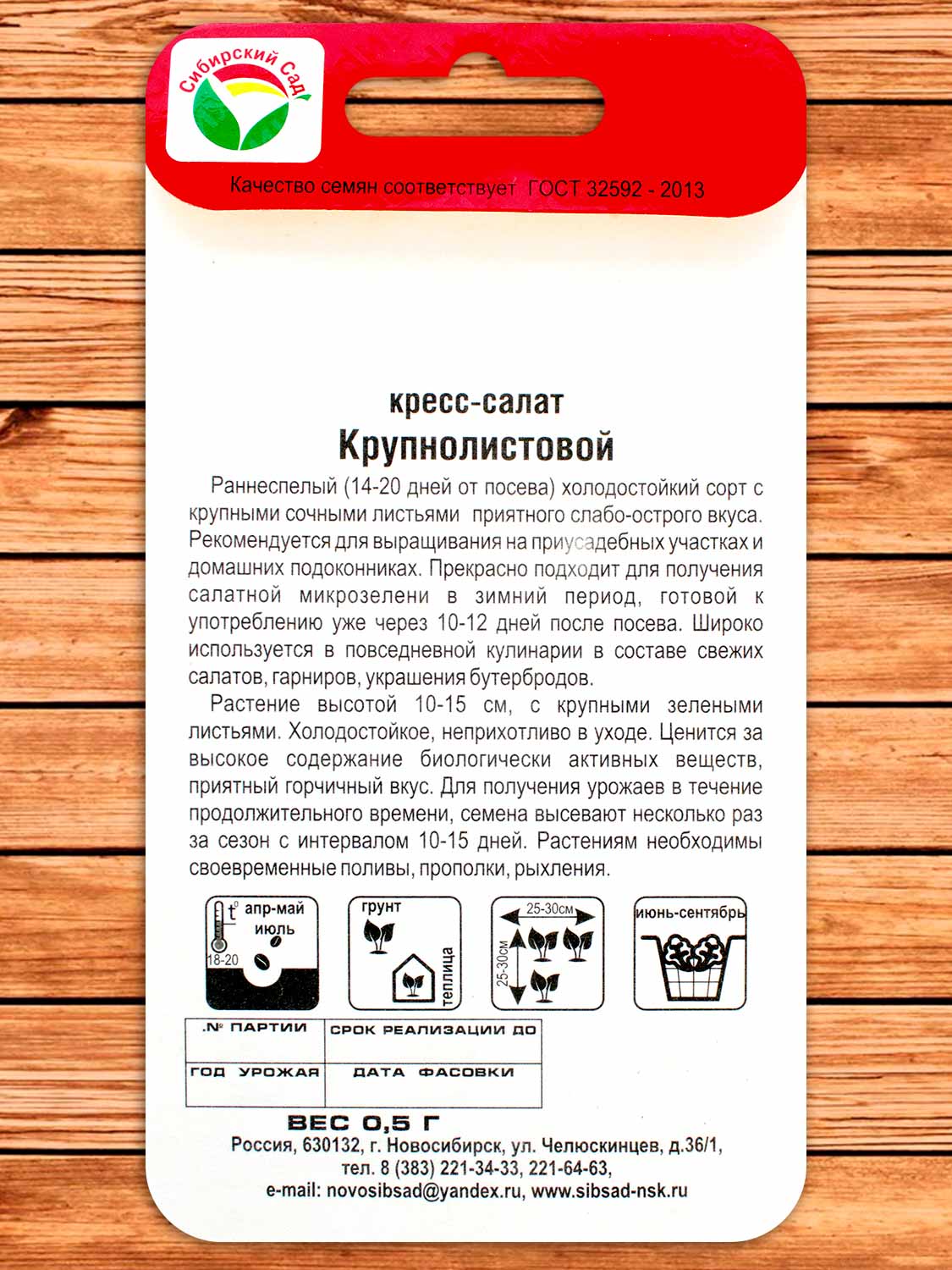 Сибирский Сад

Качество семян соответствует ГОСТ 32592 - 2013

кресс-салат
Крупнолистовой

Раннеспелый (14-20 дней от посева) холодостойкий сорт с крупными сочными листьями приятного слабо-острого вкуса. Рекомендуется для выращивания на приусадебных участках и домашних подоконниках. Прекрасно подходит для получения салатной микрозелени в зимний период, готовой к употреблению уже через 10-12 дней после посева. Широко используется в повседневной кулинарии в составе свежих салатов, гарниров, украшения бутербродов.

Растение высотой 10-15 см, с крупными зелеными листьями. Холодостойкое, неприхотливо в уходе. Ценится за высокое содержание биологически активных веществ, приятный горчичный вкус. Для получения урожаев в течение продолжительного времени, семена высевают несколько раз за сезон с интервалом 10-15 дней. Растениям необходимы своевременные поливы, прополки, рыхления.

t° апр-май июль 18-20

грунт теплица

25-30см 25-30см

июнь-сентябрь

| № ПАРТИИ | СРОК РЕАЛИЗАЦИИ ДО |
|---|---|
| ГОД УРОЖАЯ | ДАТА ФАСОВКИ |

ВЕС 0,5 Г
Россия, 630132, г. Новосибирск, ул. Челюскинцев, д.36/1,
тел. 8 (383) 221-34-33, 221-64-63,
e-mail: novosibsad@yandex.ru, www.sibsad-nsk.ru